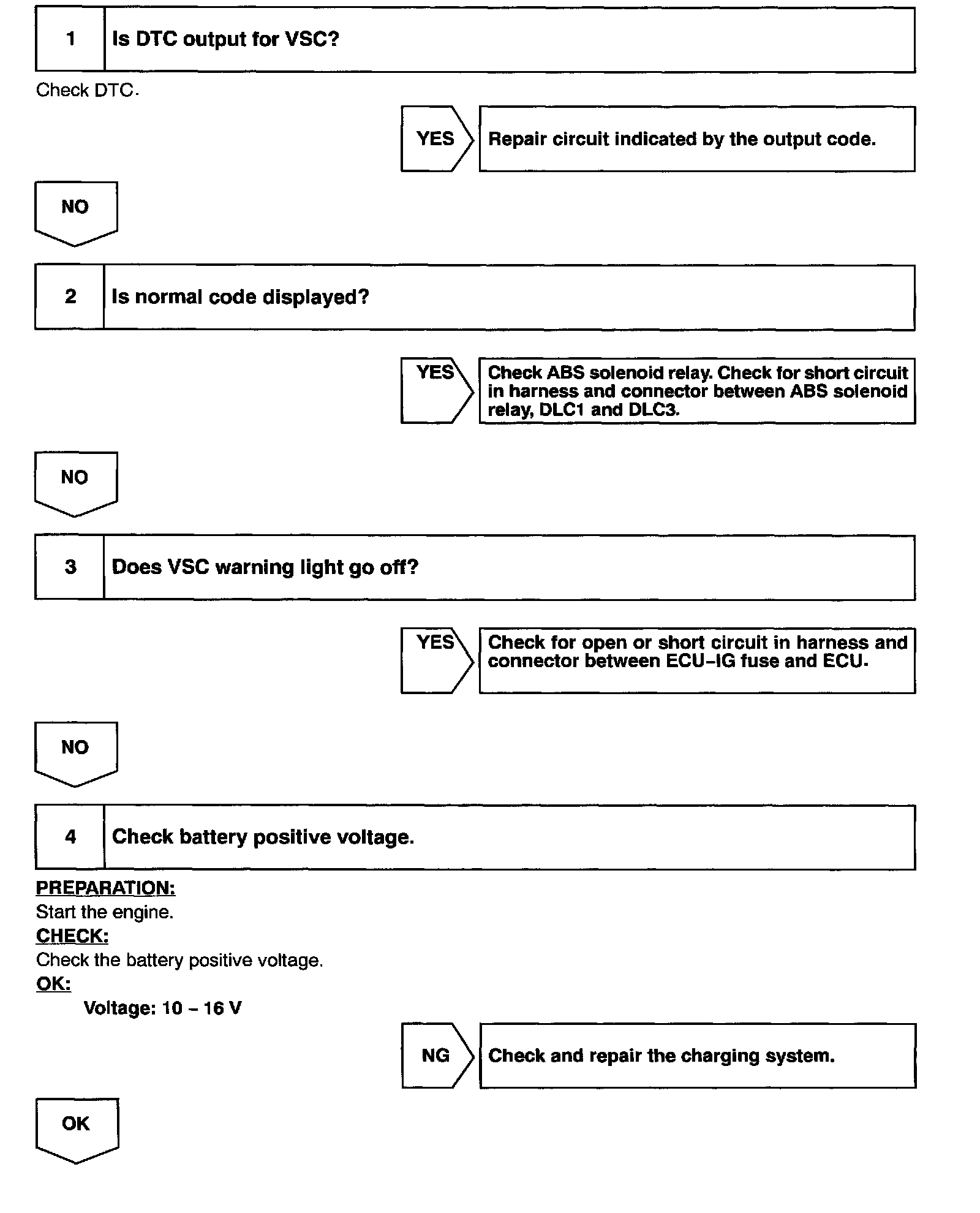 1 Is DTC output for VSC?

Check DTC.

YES Repair circuit indicated by the output code.

NO

2 Is normal code displayed?

YES Check ABS solenoid relay. Check for short circuit in harness and connector between ABS solenoid relay, DLC1 and DLC3.

NO

3 Does VSC warning light go off?

YES Check for open or short circuit in harness and connector between ECU–IG fuse and ECU.

NO

4 Check battery positive voltage.

PREPARATION:
Start the engine.
CHECK:
Check the battery positive voltage.
OK:
Voltage: 10 – 16 V

NG Check and repair the charging system.

OK